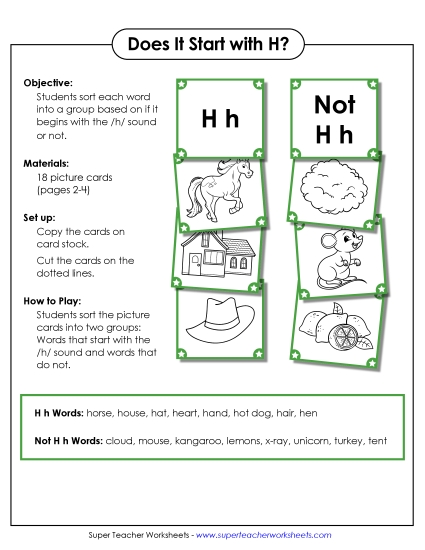 Does It Start with H?

Objective:
Students sort each word into a group based on if it begins with the /h/ sound or not.

Materials:
18 picture cards (pages 2-4)

Set up:
Copy the cards on card stock.

Cut the cards on the dotted lines.

How to Play:
Students sort the picture cards into two groups: Words that start with the /h/ sound and words that do not.

H h

Not H h

H h Words: horse, house, hat, heart, hand, hot dog, hair, hen

Not H h Words: cloud, mouse, kangaroo, lemons, x-ray, unicorn, turkey, tent

Super Teacher Worksheets - www.superteacherworksheets.com